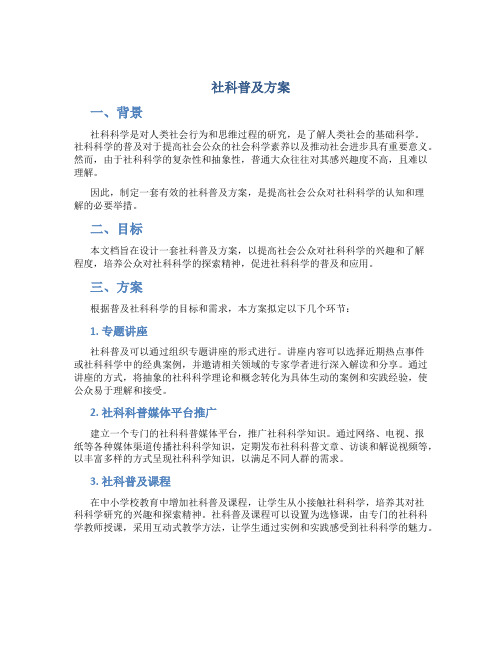 社科普及方案

一、背景

社科科学是对人类社会行为和思维过程的研究，是了解人类社会的基础科学。社科科学的普及对于提高社会公众的社会科学素养以及推动社会进步具有重要意义。然而，由于社科科学的复杂性和抽象性，普通大众往往对其感兴趣度不高，且难以理解。

因此，制定一套有效的社科普及方案，是提高社会公众对社科科学的认知和理解的必要举措。

二、目标

本文档旨在设计一套社科普及方案，以提高社会公众对社科科学的兴趣和了解程度，培养公众对社科科学的探索精神，促进社科科学的普及和应用。

三、方案

根据普及社科科学的目标和需求，本方案拟定以下几个环节：

1. 专题讲座

社科普及可以通过组织专题讲座的形式进行。讲座内容可以选择近期热点事件或社科科学中的经典案例，并邀请相关领域的专家学者进行深入解读和分享。通过讲座的方式，将抽象的社科科学理论和概念转化为具体生动的案例和实践经验，使公众易于理解和接受。

2. 社科科普媒体平台推广

建立一个专门的社科科普媒体平台，推广社科科学知识。通过网络、电视、报纸等各种媒体渠道传播社科科学知识，定期发布社科科普文章、访谈和解说视频等，以丰富多样的方式呈现社科科学知识，以满足不同人群的需求。

3. 社科普及课程

在中小学校教育中增加社科普及课程，让学生从小接触社科科学，培养其对社科科学研究的兴趣和探索精神。社科普及课程可以设置为选修课，由专门的社科科学教师授课，采用互动式教学方法，让学生通过实例和实践感受到社科科学的魅力。